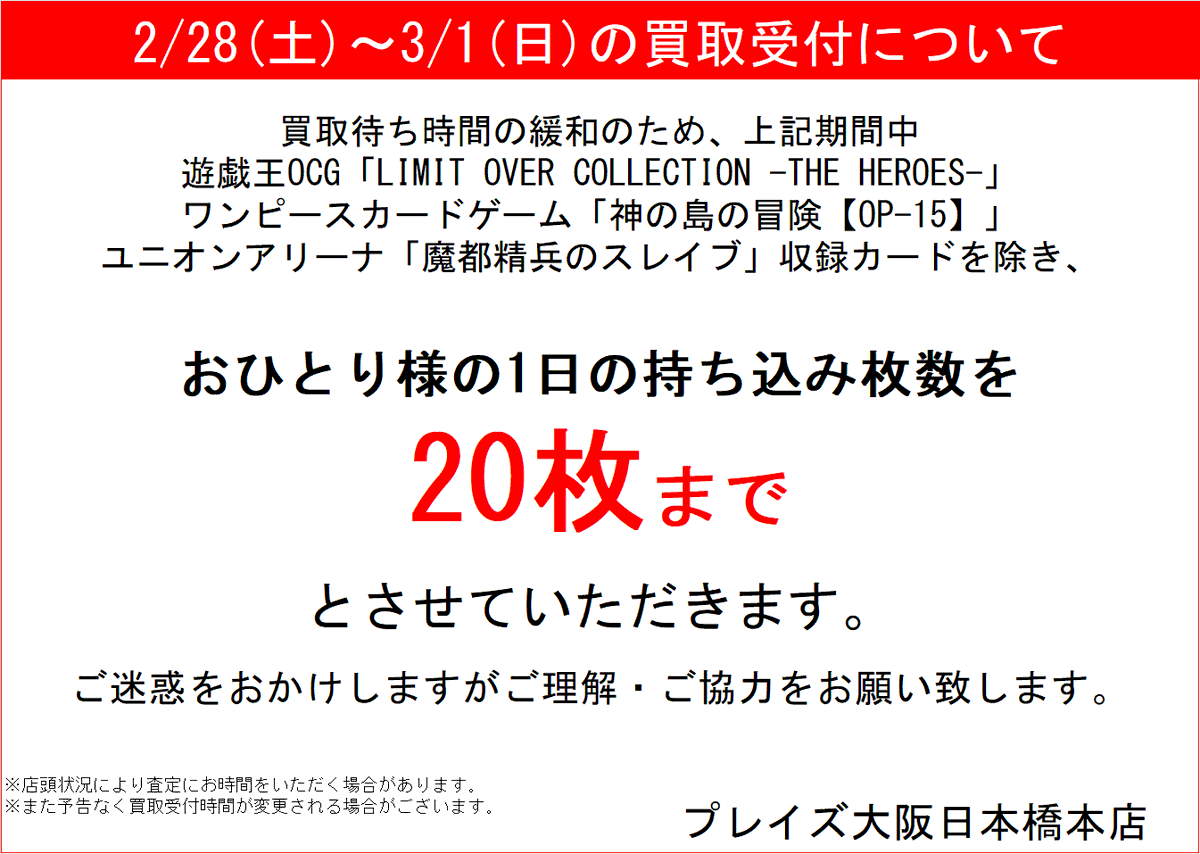 2/28(土)～3/1(日)の買取受付について

買取待ち時間の緩和のため、上記期間中
遊戯王OCG「LIMIT OVER COLLECTION -THE HEROES-」
ワンピースカードゲーム「神の島の冒険【OP-15】」
ユニオンアリーナ「魔都精兵のスレイブ」収録カードを除き、

おひとり様の1日の持ち込み枚数を

20枚まで

とさせていただきます。

ご迷惑をおかけしますがご理解・ご協力をお願い致します。

※店頭状況により査定にお時間をいただく場合があります。
※また予告なく買取受付時間が変更される場合がございます。

プレイズ大阪日本橋本店